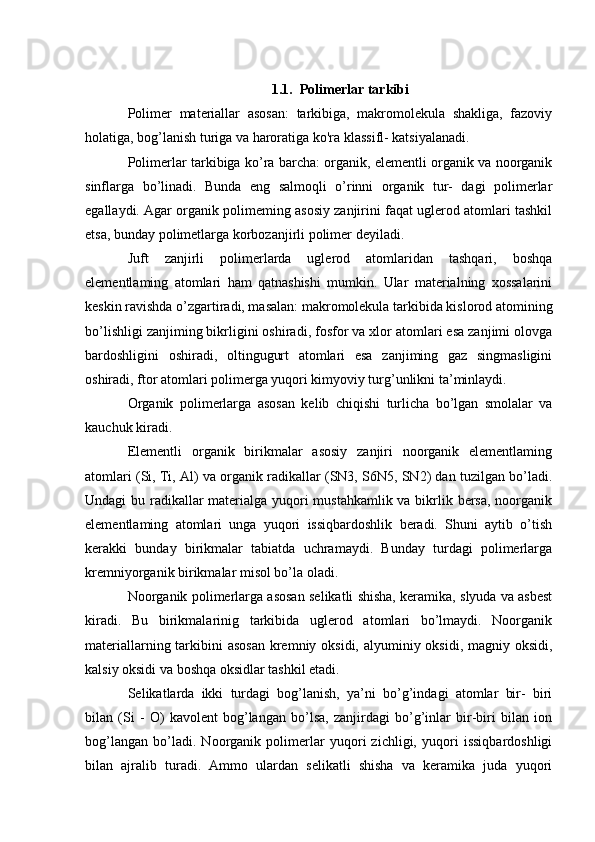 1.1.  Polimerlar tarkibi

Polimer materiallar asosan: tarkibiga, makromolekula shakliga, fazoviy holatiga, bog’lanish turiga va haroratiga ko'ra klassifl- katsiyalanadi.

Polimerlar tarkibiga ko’ra barcha: organik, elementli organik va noorganik sinflarga bo’linadi. Bunda eng salmoqli o’rinni organik tur- dagi polimerlar egallaydi. Agar organik polimeming asosiy zanjirini faqat uglerod atomlari tashkil etsa, bunday polimetlarga korbozanjirli polimer deyiladi.

Juft zanjirli polimerlarda uglerod atomlaridan tashqari, boshqa elementlaming atomlari ham qatnashishi mumkin. Ular materialning xossalarini keskin ravishda o’zgartiradi, masalan: makromolekula tarkibida kislorod atomining bo’lishligi zanjiming bikrligini oshiradi, fosfor va xlor atomlari esa zanjimi olovga bardoshligini oshiradi, oltingugurt atomlari esa zanjiming gaz singmasligini oshiradi, ftor atomlari polimerga yuqori kimyoviy turg’unlikni ta’minlaydi.

Organik polimerlarga asosan kelib chiqishi turlicha bo’lgan smolalar va kauchuk kiradi.

Elementli organik birikmalar asosiy zanjiri noorganik elementlaming atomlari (Si, Ti, Al) va organik radikallar (SN3, S6N5, SN2) dan tuzilgan bo’ladi. Undagi bu radikallar materialga yuqori mustahkamlik va bikrlik bersa, noorganik elementlaming atomlari unga yuqori issiqbardoshlik beradi. Shuni aytib o’tish kerakki bunday birikmalar tabiatda uchramaydi. Bunday turdagi polimerlarga kremniyorganik birikmalar misol bo’la oladi.

Noorganik polimerlarga asosan selikatli shisha, keramika, slyuda va asbest kiradi. Bu birikmalarinig tarkibida uglerod atomlari bo’lmaydi. Noorganik materiallarning tarkibini asosan kremniy oksidi, alyuminiy oksidi, magniy oksidi, kalsiy oksidi va boshqa oksidlar tashkil etadi.

Selikatlarda ikki turdagi bog’lanish, ya’ni bo’g’indagi atomlar bir- biri bilan (Si - O) kavolent bog’langan bo’lsa, zanjirdagi bo’g’inlar bir-biri bilan ion bog’langan bo’ladi. Noorganik polimerlar yuqori zichligi, yuqori issiqbardoshligi bilan ajralib turadi. Ammo ulardan selikatli shisha va keramika juda yuqori